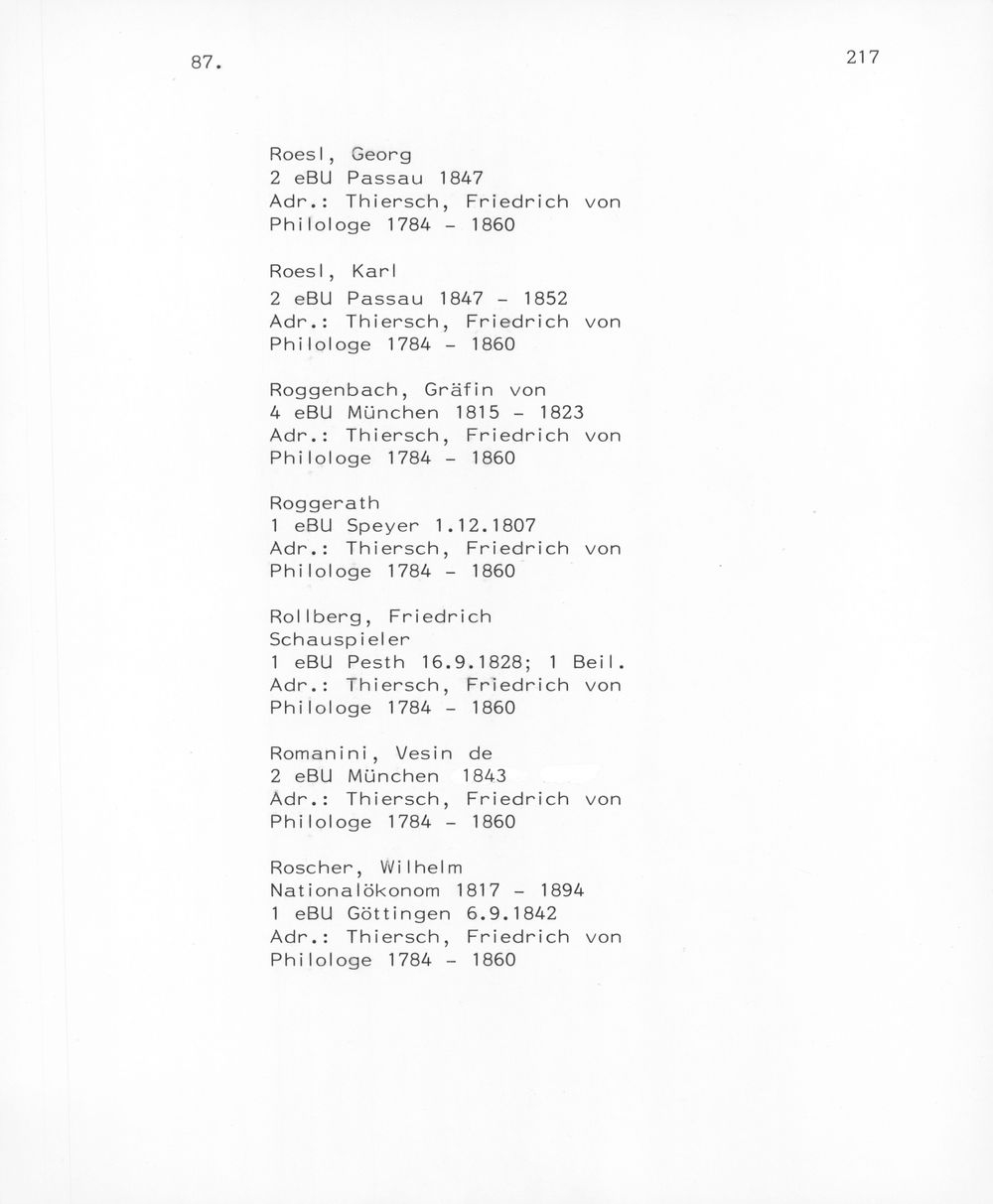 87.

217

Roesl, Georg
2 eBU Passau 1847
Adr.: Thiersch, Friedrich von
Philologe 1784 - 1860

Roesl, Karl
2 eBU Passau 1847 - 1852
Adr.: Thiersch, Friedrich von
Philologe 1784 - 1860

Roggenbach, Gräfin von
4 eBU München 1815 - 1823
Adr.: Thiersch, Friedrich von
Philologe 1784 - 1860

Roggerath
1 eBU Speyer 1.12.1807
Adr.: Thiersch, Friedrich von
Philologe 1784 - 1860

Rollberg, Friedrich
Schauspieler
1 eBU Pesth 16.9.1828; 1 Beil.
Adr.: Thiersch, Friedrich von
Philologe 1784 - 1860

Romanini, Vesin de
2 eBU München 1843
Adr.: Thiersch, Friedrich von
Philologe 1784 - 1860

Roscher, Wilhelm
Nationalökonom 1817 - 1894
1 eBU Göttingen 6.9.1842
Adr.: Thiersch, Friedrich von
Philologe 1784 - 1860